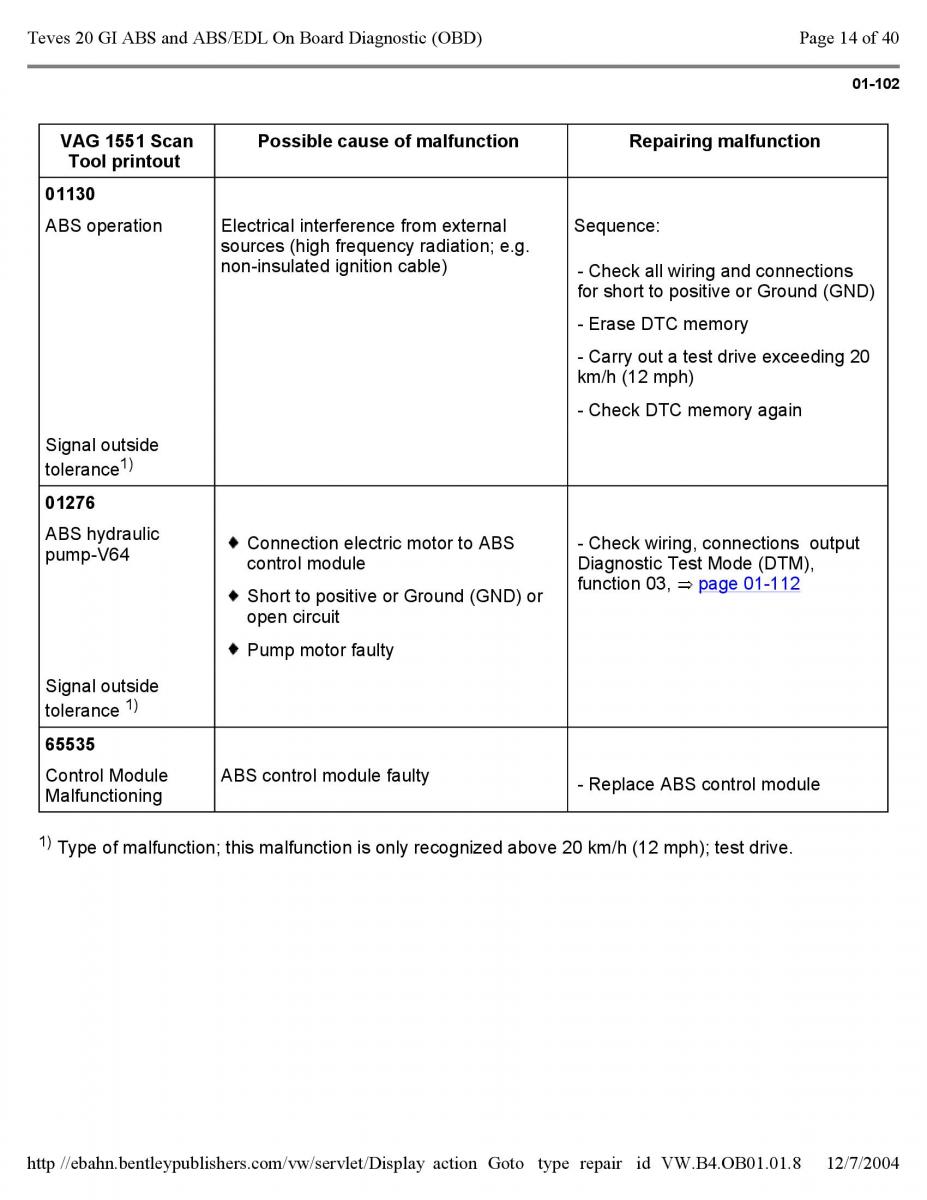 Teves 20 GI ABS and ABS/EDL On Board Diagnostic (OBD)

Page 14 of 40

01-102

| VAG 1551 Scan Tool printout | Possible cause of malfunction | Repairing malfunction |
|---|---|---|
| **01130** ABS operation Signal outside tolerance$^{1)}$ | Electrical interference from external sources (high frequency radiation; e.g. non-insulated ignition cable) | Sequence: - Check all wiring and connections for short to positive or Ground (GND) - Erase DTC memory - Carry out a test drive exceeding 20 km/h (12 mph) - Check DTC memory again |
| **01276** ABS hydraulic pump-V64 Signal outside tolerance $^{1)}$ | ◆ Connection electric motor to ABS control module ◆ Short to positive or Ground (GND) or open circuit ◆ Pump motor faulty | - Check wiring, connections output Diagnostic Test Mode (DTM), function 03, ⇒ page 01-112 |
| **65535** Control Module Malfunctioning | ABS control module faulty | - Replace ABS control module |

$^{1)}$ Type of malfunction; this malfunction is only recognized above 20 km/h (12 mph); test drive.

http //ebahn.bentleypublishers.com/vw/servlet/Display action Goto type repair id VW.B4.OB01.01.8 12/7/2004